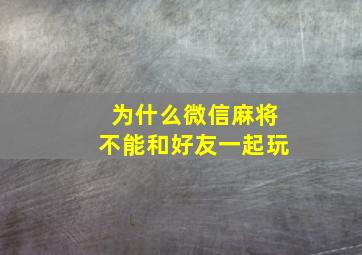 为什么微信麻将
不能和好友一起玩